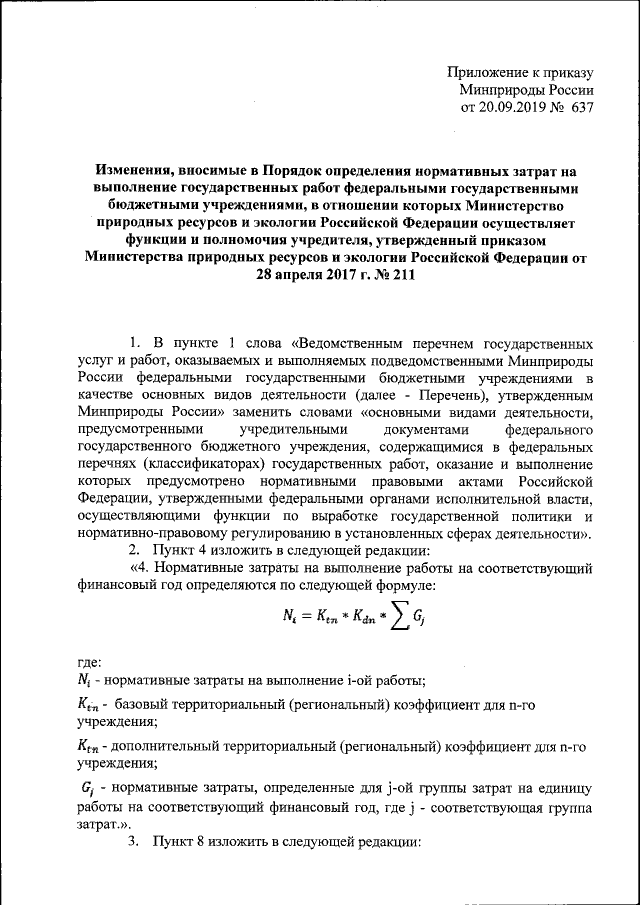 Приложение к приказу
Минприроды России
от 20.09.2019 № 637

Изменения, вносимые в Порядок определения нормативных затрат на выполнение государственных работ федеральными государственными бюджетными учреждениями, в отношении которых Министерство природных ресурсов и экологии Российской Федерации осуществляет функции и полномочия учредителя, утвержденный приказом Министерства природных ресурсов и экологии Российской Федерации от 28 апреля 2017 г. № 211

1. В пункте 1 слова «Ведомственным перечнем государственных услуг и работ, оказываемых и выполняемых подведомственными Минприроды России федеральными государственными бюджетными учреждениями в качестве основных видов деятельности (далее - Перечень), утвержденным Минприроды России» заменить словами «основными видами деятельности, предусмотренными учредительными документами федерального государственного бюджетного учреждения, содержащимися в федеральных перечнях (классификаторах) государственных работ, оказание и выполнение которых предусмотрено нормативными правовыми актами Российской Федерации, утвержденными федеральными органами исполнительной власти, осуществляющими функции по выработке государственной политики и нормативно-правовому регулированию в установленных сферах деятельности».

2. Пункт 4 изложить в следующей редакции:

«4. Нормативные затраты на выполнение работы на соответствующий финансовый год определяются по следующей формуле:

$N_i = K_{tn} * K_{dn} * \sum G_j$

где:

$N_i$ - нормативные затраты на выполнение i-ой работы;

$K_{tn}$ - базовый территориальный (региональный) коэффициент для n-го учреждения;

$K_{tn}$ - дополнительный территориальный (региональный) коэффициент для n-го учреждения;

$G_j$ - нормативные затраты, определенные для j-ой группы затрат на единицу работы на соответствующий финансовый год, где j - соответствующая группа затрат.».

3. Пункт 8 изложить в следующей редакции: